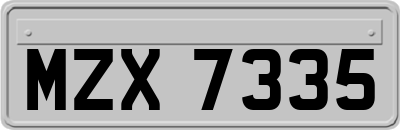 MZX 7335